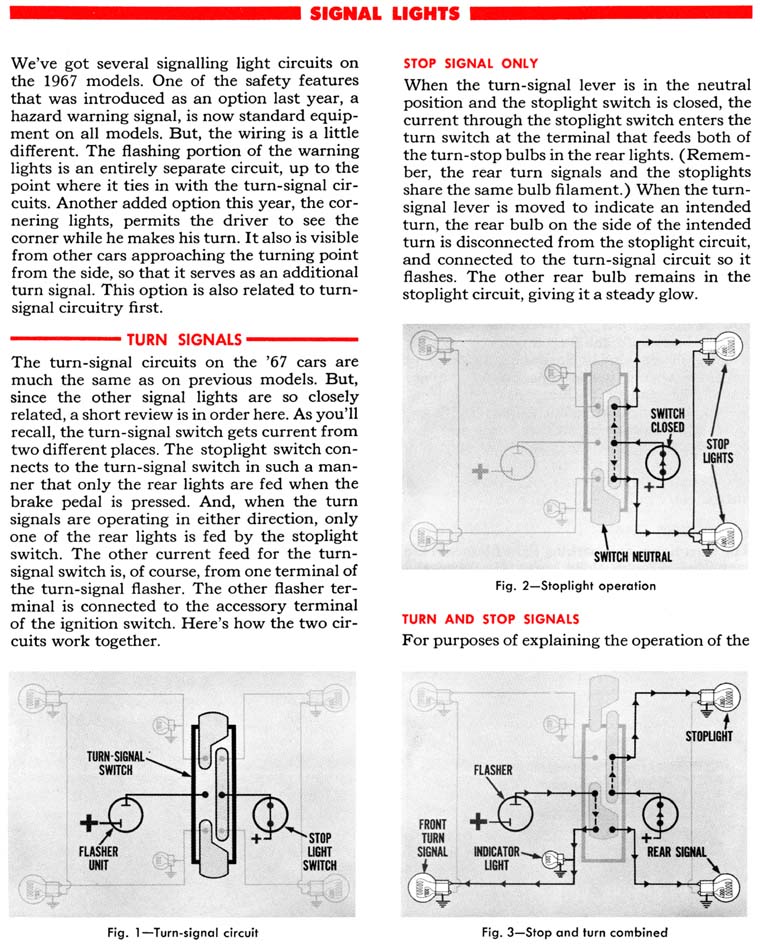 SIGNAL LIGHTS

We've got several signalling light circuits on the 1967 models. One of the safety features that was introduced as an option last year, a hazard warning signal, is now standard equipment on all models. But, the wiring is a little different. The flashing portion of the warning lights is an entirely separate circuit, up to the point where it ties in with the turn-signal circuits. Another added option this year, the cornering lights, permits the driver to see the corner while he makes his turn. It also is visible from other cars approaching the turning point from the side, so that it serves as an additional turn signal. This option is also related to turn-signal circuitry first.

TURN SIGNALS

The turn-signal circuits on the '67 cars are much the same as on previous models. But, since the other signal lights are so closely related, a short review is in order here. As you'll recall, the turn-signal switch gets current from two different places. The stoplight switch connects to the turn-signal switch in such a manner that only the rear lights are fed when the brake pedal is pressed. And, when the turn signals are operating in either direction, only one of the rear lights is fed by the stoplight switch. The other current feed for the turn-signal switch is, of course, from one terminal of the turn-signal flasher. The other flasher terminal is connected to the accessory terminal of the ignition switch. Here's how the two circuits work together.

TURN-SIGNAL SWITCH

FLASHER UNIT

STOP LIGHT SWITCH

Fig. 1—Turn-signal circuit

STOP SIGNAL ONLY

When the turn-signal lever is in the neutral position and the stoplight switch is closed, the current through the stoplight switch enters the turn switch at the terminal that feeds both of the turn-stop bulbs in the rear lights. (Remember, the rear turn signals and the stoplights share the same bulb filament.) When the turn-signal lever is moved to indicate an intended turn, the rear bulb on the side of the intended turn is disconnected from the stoplight circuit, and connected to the turn-signal circuit so it flashes. The other rear bulb remains in the stoplight circuit, giving it a steady glow.

SWITCH CLOSED

STOP LIGHTS

SWITCH NEUTRAL

Fig. 2—Stoplight operation

TURN AND STOP SIGNALS

For purposes of explaining the operation of the

STOPLIGHT

FLASHER

FRONT TURN SIGNAL

INDICATOR LIGHT

REAR SIGNAL

Fig. 3—Stop and turn combined